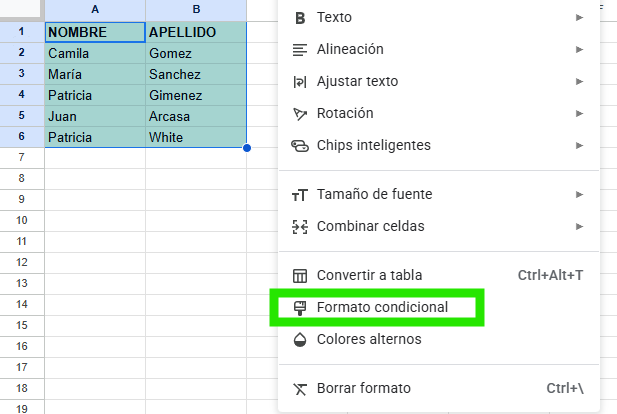 |  | A | B |
|---|---|---|
| 1 | NOMBRE | APELLIDO |
| 2 | Camila | Gomez |
| 3 | María | Sanchez |
| 4 | Patricia | Gimenez |
| 5 | Juan | Arcasa |
| 6 | Patricia | White |
| 7 | | |
| 8 | | |
| 9 | | |
| 10 | | |
| 11 | | |
| 12 | | |
| 13 | | |
| 14 | | |
| 15 | | |
| 16 | | |
| 17 | | |
| 18 | | |
| 19 | | |

Texto
Alineación
Ajustar texto
Rotación
Chips inteligentes

Tamaño de fuente
Combinar celdas

Convertir a tabla Ctrl+Alt+T
Formato condicional
Colores alternos

Borrar formato Ctrl+\